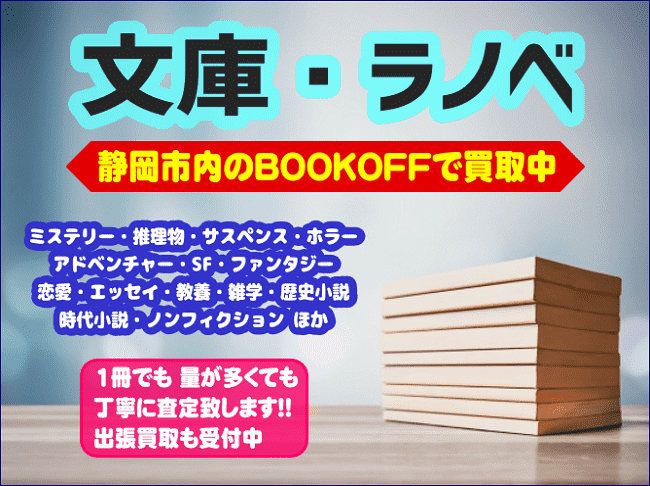 文庫・ラノベ

静岡市内のBOOKOFFで買取中

ミステリー・推理物・サスペンス・ホラー
アドベンチャー・SF・ファンタジー
恋愛・エッセイ・教養・雑学・歴史小説
時代小説・ノンフィクション ほか

1冊でも 量が多くても
丁寧に査定致します!!
出張買取も受付中